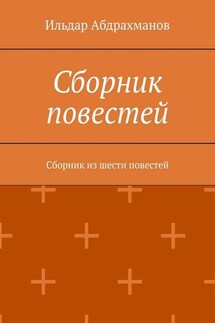 Ильдар Абдрахманов

Сборник повестей

Сборник из шести повестей